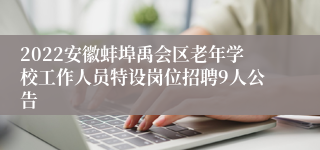 2022安徽蚌埠禹会区老年学校工作人员特设岗位招聘9人公告